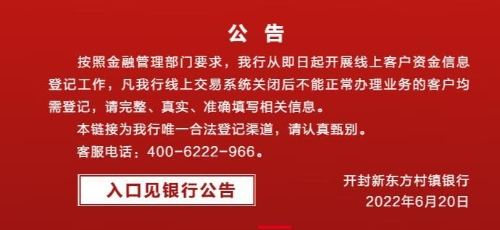 公 告

按照金融管理部门要求，我行从即日起开展线上客户资金信息登记工作，凡我行线上交易系统关闭后不能正常办理业务的客户均需登记，请完整、真实、准确填写相关信息。

本链接为我行唯一合法登记渠道，请认真甄别。

客服电话：400-6222-966。

入口见银行公告

开封新东方村镇银行
2022年6月20日